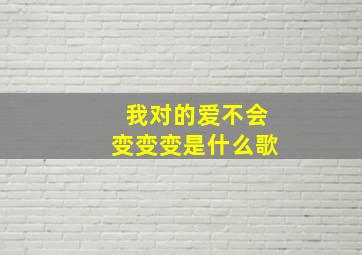 我对的爱不会
变变变是什么歌